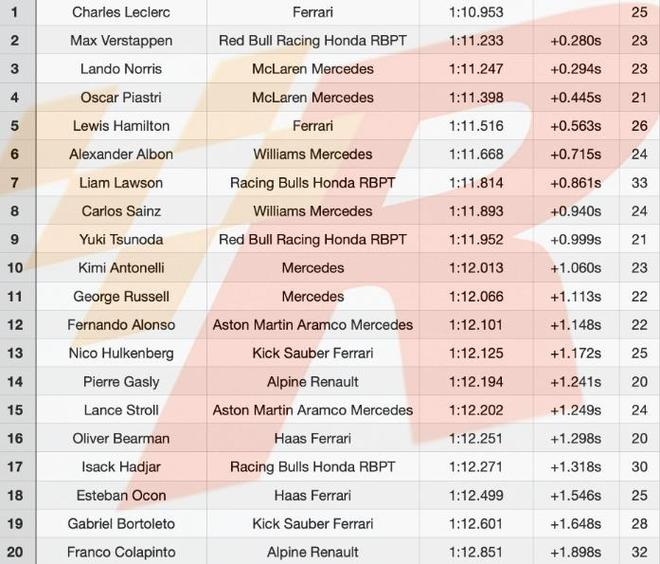 | 1 | Charles Leclerc | Ferrari | 1:10.953 | | 25 |
|---|---|---|---|---|---|
| 2 | Max Verstappen | Red Bull Racing Honda RBPT | 1:11.233 | +0.280s | 23 |
| 3 | Lando Norris | McLaren Mercedes | 1:11.247 | +0.294s | 23 |
| 4 | Oscar Piastri | McLaren Mercedes | 1:11.398 | +0.445s | 21 |
| 5 | Lewis Hamilton | Ferrari | 1:11.516 | +0.563s | 26 |
| 6 | Alexander Albon | Williams Mercedes | 1:11.668 | +0.715s | 24 |
| 7 | Liam Lawson | Racing Bulls Honda RBPT | 1:11.814 | +0.861s | 33 |
| 8 | Carlos Sainz | Williams Mercedes | 1:11.893 | +0.940s | 24 |
| 9 | Yuki Tsunoda | Red Bull Racing Honda RBPT | 1:11.952 | +0.999s | 21 |
| 10 | Kimi Antonelli | Mercedes | 1:12.013 | +1.060s | 23 |
| 11 | George Russell | Mercedes | 1:12.066 | +1.113s | 22 |
| 12 | Fernando Alonso | Aston Martin Aramco Mercedes | 1:12.101 | +1.148s | 22 |
| 13 | Nico Hulkenberg | Kick Sauber Ferrari | 1:12.125 | +1.172s | 25 |
| 14 | Pierre Gasly | Alpine Renault | 1:12.194 | +1.241s | 20 |
| 15 | Lance Stroll | Aston Martin Aramco Mercedes | 1:12.202 | +1.249s | 24 |
| 16 | Oliver Bearman | Haas Ferrari | 1:12.251 | +1.298s | 20 |
| 17 | Isack Hadjar | Racing Bulls Honda RBPT | 1:12.271 | +1.318s | 30 |
| 18 | Esteban Ocon | Haas Ferrari | 1:12.499 | +1.546s | 25 |
| 19 | Gabriel Bortoleto | Kick Sauber Ferrari | 1:12.601 | +1.648s | 28 |
| 20 | Franco Colapinto | Alpine Renault | 1:12.851 | +1.898s | 32 |